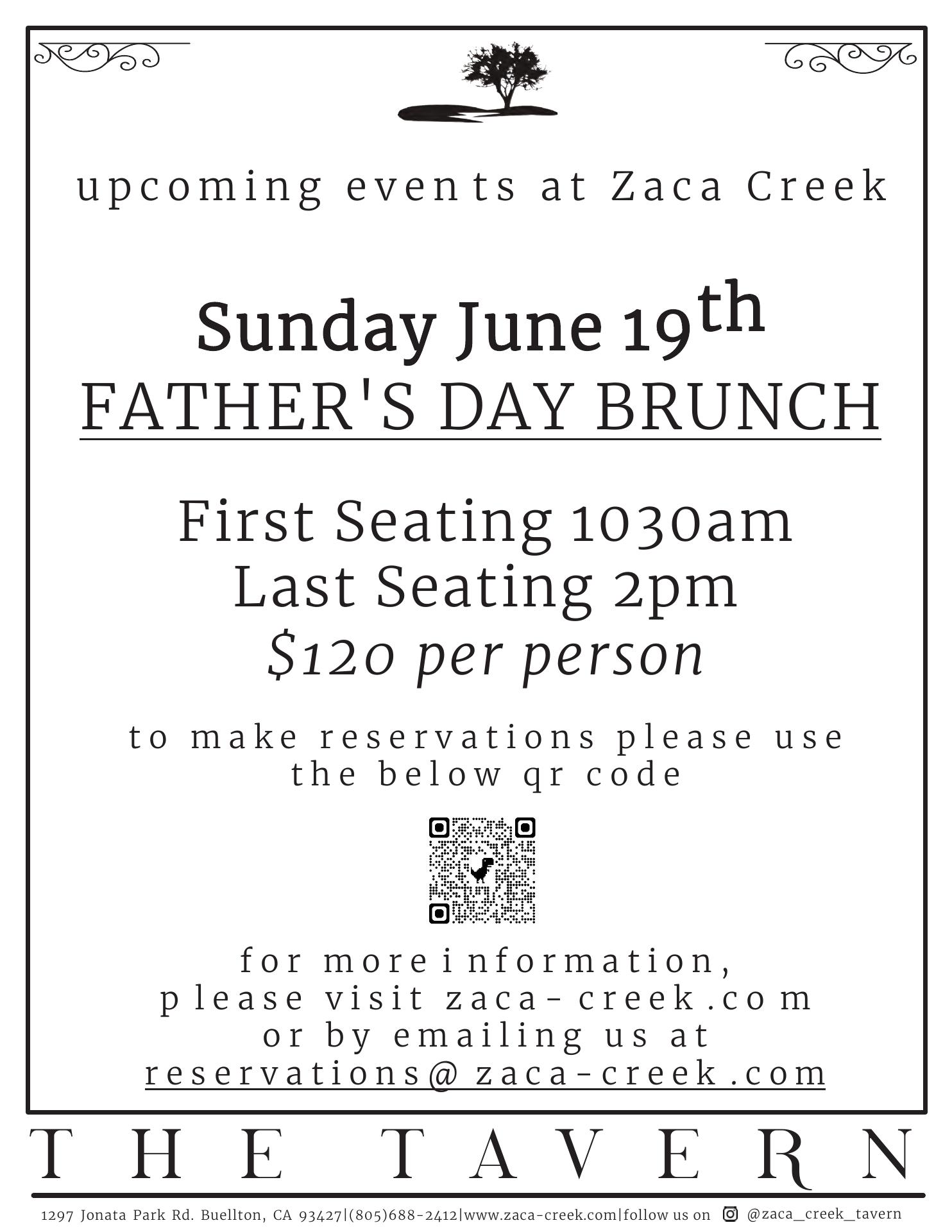 upcoming events at Zaca Creek

Sunday June 19th
FATHER'S DAY BRUNCH

First Seating 1030am
Last Seating 2pm
$120 per person

to make reservations please use the below qr code

for more information, please visit zaca-creek.com or by emailing us at reservations@zaca-creek.com

THE TAVERN

1297 Jonata Park Rd. Buellton, CA 93427|(805)688-2412|www.zaca-creek.com|follow us on @zaca_creek_tavern